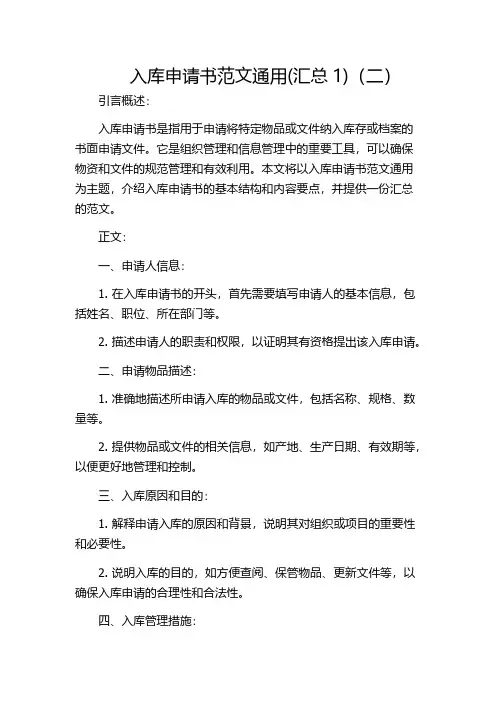 入库申请书范文通用(汇总 1)（二）

引言概述：

入库申请书是指用于申请将特定物品或文件纳入库存或档案的书面申请文件。它是组织管理和信息管理中的重要工具，可以确保物资和文件的规范管理和有效利用。本文将以入库申请书范文通用为主题，介绍入库申请书的基本结构和内容要点，并提供一份汇总的范文。

正文：

一、申请人信息：

1. 在入库申请书的开头，首先需要填写申请人的基本信息，包括姓名、职位、所在部门等。

2. 描述申请人的职责和权限，以证明其有资格提出该入库申请。

二、申请物品描述：

1. 准确地描述所申请入库的物品或文件，包括名称、规格、数量等。

2. 提供物品或文件的相关信息，如产地、生产日期、有效期等，以便更好地管理和控制。

三、入库原因和目的：

1. 解释申请入库的原因和背景，说明其对组织或项目的重要性和必要性。

2. 说明入库的目的，如方便查阅、保管物品、更新文件等，以确保入库申请的合理性和合法性。

四、入库管理措施：